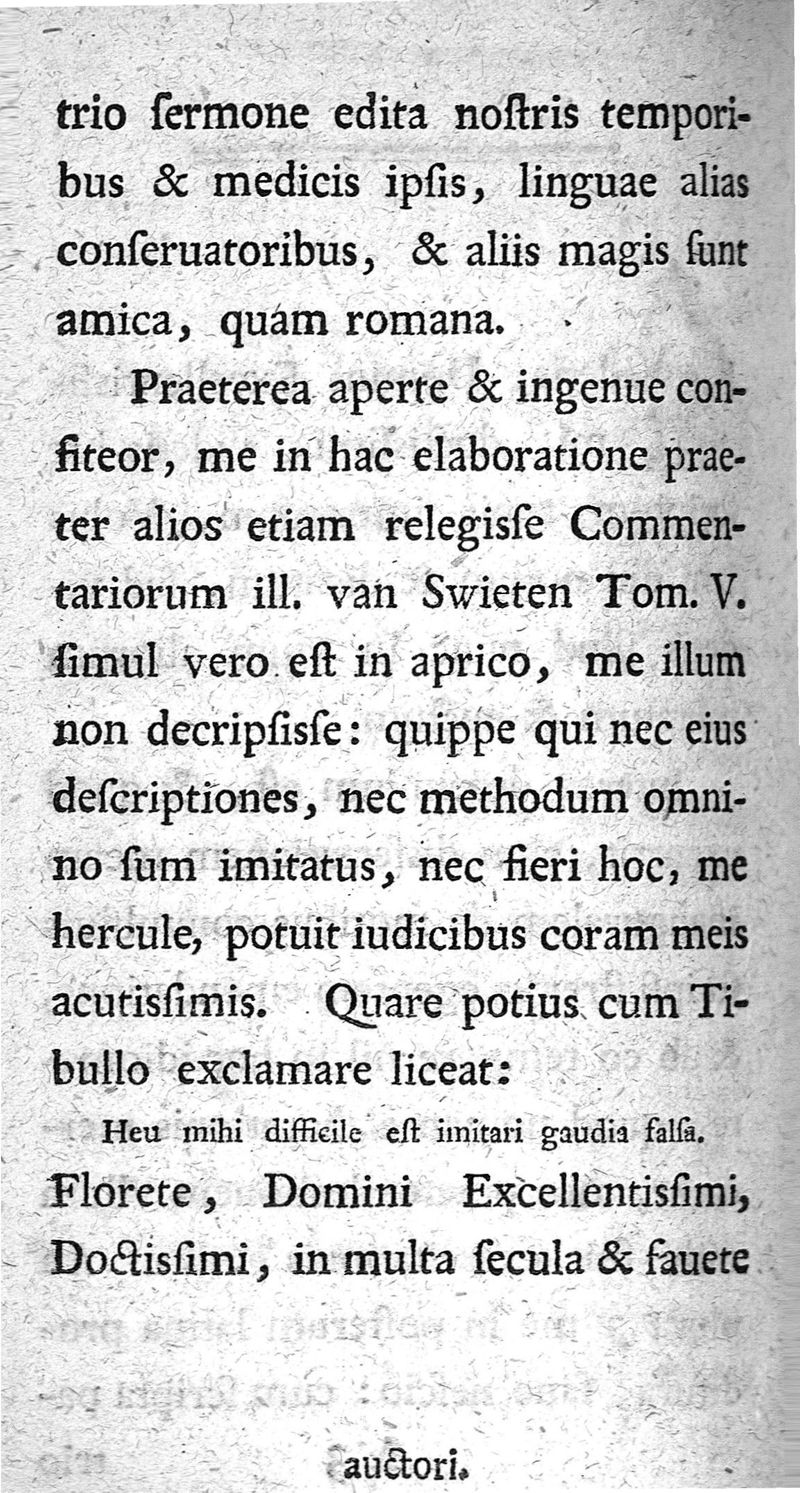 trio ſermone edita noſtris temporibus & medicis ipſis, linguae alias conſeruatoribus, & aliis magis ſunt amica, quam romana.

Praeterea aperte & ingenue confiteor, me in hac elaboratione praeter alios etiam relegiſſe Commentariorum ill. van Swieten Tom. V. ſimul vero eſt in aprico, me illum non decripſiſſe: quippe qui nec eius deſcriptiones, nec methodum omnino ſum imitatus, nec fieri hoc, me hercule, potuit iudicibus coram meis acutiſſimis. Quare potius cum Tibullo exclamare liceat:

Heu mihi difficile eſt imitari gaudia falſa.

Florete, Domini Excellentiſſimi, Doctiſſimi, in multa ſecula & fauete

auctori.